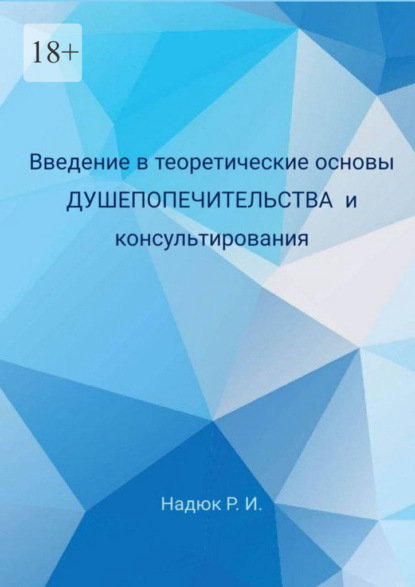 18+

Введение в теоретические основы ДУШЕПОПЕЧИТЕЛЬСТВА и консультирования

Надюк Р. И.